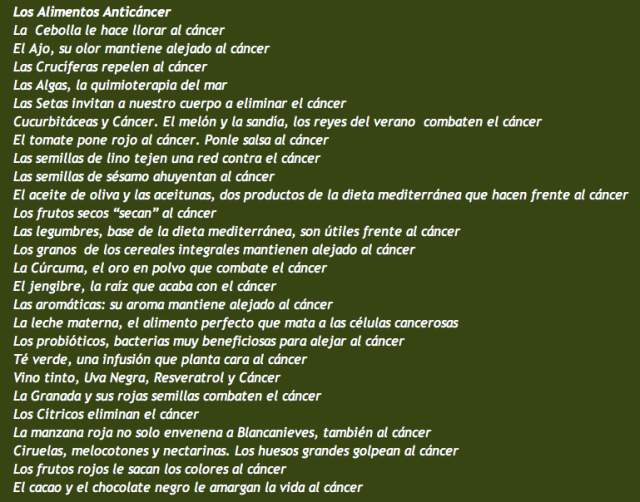 Los Alimentos Anticáncer
La Cebolla le hace llorar al cáncer
El Ajo, su olor mantiene alejado al cáncer
Las Cruciferas repelen al cáncer
Las Algas, la quimioterapia del mar
Las Setas invitan a nuestro cuerpo a eliminar el cáncer
Cucurbitáceas y Cáncer. El melón y la sandía, los reyes del verano combaten el cáncer
El tomate pone rojo al cáncer. Ponle salsa al cáncer
Las semillas de lino tejen una red contra el cáncer
Las semillas de sésamo ahuyentan al cáncer
El aceite de oliva y las aceitunas, dos productos de la dieta mediterránea que hacen frente al cáncer
Los frutos secos “secan” al cáncer
Las legumbres, base de la dieta mediterránea, son útiles frente al cáncer
Los granos de los cereales integrales mantienen alejado al cáncer
La Cúrcuma, el oro en polvo que combate el cáncer
El jengibre, la raíz que acaba con el cáncer
Las aromáticas: su aroma mantiene alejado al cáncer
La leche materna, el alimento perfecto que mata a las células cancerosas
Los probióticos, bacterias muy beneficiosas para alejar al cáncer
Té verde, una infusión que planta cara al cáncer
Vino tinto, Uva Negra, Resveratrol y Cáncer
La Granada y sus rojas semillas combaten el cáncer
Los Cítricos eliminan el cáncer
La manzana roja no solo envenena a Blancanieves, también al cáncer
Ciruelas, melocotones y nectarinas. Los huesos grandes golpean al cáncer
Los frutos rojos le sacan los colores al cáncer
El cacao y el chocolate negro le amargan la vida al cáncer